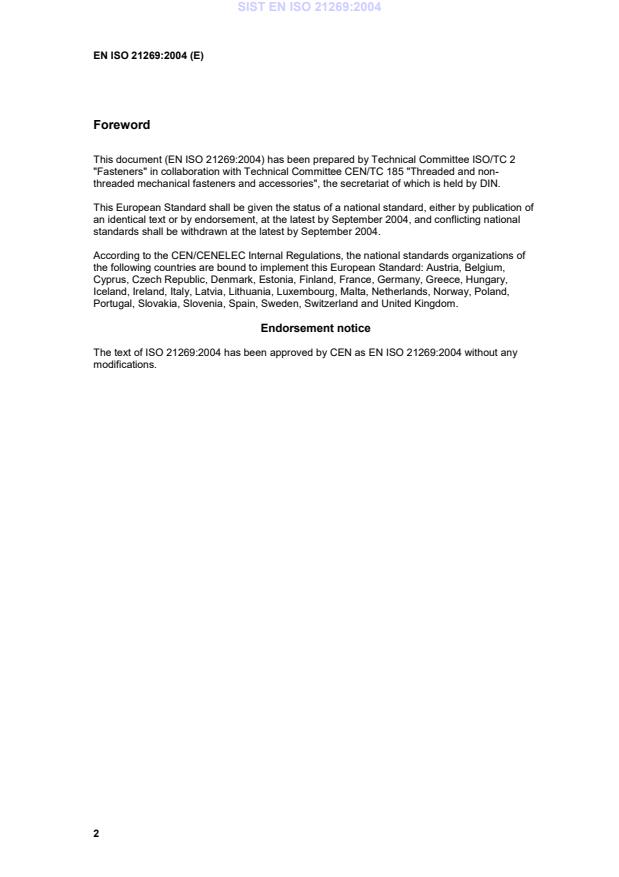 SIST EN ISO 21269:2004

EN ISO 21269:2004 (E)

Foreword

This document (EN ISO 21269:2004) has been prepared by Technical Committee ISO/TC 2 "Fasteners" in collaboration with Technical Committee CEN/TC 185 "Threaded and non-threaded mechanical fasteners and accessories", the secretariat of which is held by DIN.

This European Standard shall be given the status of a national standard, either by publication of an identical text or by endorsement, at the latest by September 2004, and conflicting national standards shall be withdrawn at the latest by September 2004.

According to the CEN/CENELEC Internal Regulations, the national standards organizations of the following countries are bound to implement this European Standard: Austria, Belgium, Cyprus, Czech Republic, Denmark, Estonia, Finland, France, Germany, Greece, Hungary, Iceland, Ireland, Italy, Latvia, Lithuania, Luxembourg, Malta, Netherlands, Norway, Poland, Portugal, Slovakia, Slovenia, Spain, Sweden, Switzerland and United Kingdom.

Endorsement notice

The text of ISO 21269:2004 has been approved by CEN as EN ISO 21269:2004 without any modifications.

2